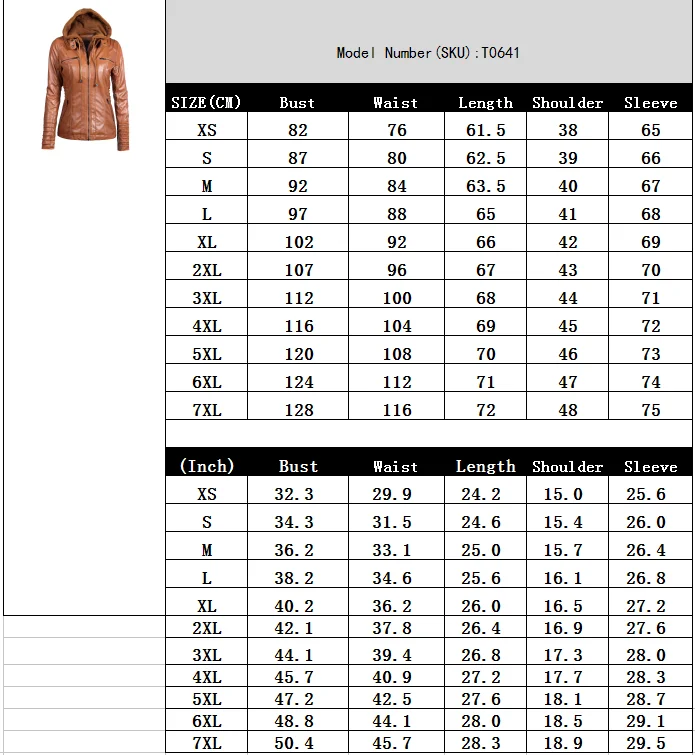 Model Number(SKU):T0641

| SIZE(CM) | Bust | Waist | Length | Shoulder | Sleeve |
|---|---|---|---|---|---|
| XS | 82 | 76 | 61.5 | 38 | 65 |
| S | 87 | 80 | 62.5 | 39 | 66 |
| M | 92 | 84 | 63.5 | 40 | 67 |
| L | 97 | 88 | 65 | 41 | 68 |
| XL | 102 | 92 | 66 | 42 | 69 |
| 2XL | 107 | 96 | 67 | 43 | 70 |
| 3XL | 112 | 100 | 68 | 44 | 71 |
| 4XL | 116 | 104 | 69 | 45 | 72 |
| 5XL | 120 | 108 | 70 | 46 | 73 |
| 6XL | 124 | 112 | 71 | 47 | 74 |
| 7XL | 128 | 116 | 72 | 48 | 75 |

| (Inch) | Bust | Waist | Length | Shoulder | Sleeve |
|---|---|---|---|---|---|
| XS | 32.3 | 29.9 | 24.2 | 15.0 | 25.6 |
| S | 34.3 | 31.5 | 24.6 | 15.4 | 26.0 |
| M | 36.2 | 33.1 | 25.0 | 15.7 | 26.4 |
| L | 38.2 | 34.6 | 25.6 | 16.1 | 26.8 |
| XL | 40.2 | 36.2 | 26.0 | 16.5 | 27.2 |
| 2XL | 42.1 | 37.8 | 26.4 | 16.9 | 27.6 |
| 3XL | 44.1 | 39.4 | 26.8 | 17.3 | 28.0 |
| 4XL | 45.7 | 40.9 | 27.2 | 17.7 | 28.3 |
| 5XL | 47.2 | 42.5 | 27.6 | 18.1 | 28.7 |
| 6XL | 48.8 | 44.1 | 28.0 | 18.5 | 29.1 |
| 7XL | 50.4 | 45.7 | 28.3 | 18.9 | 29.5 |